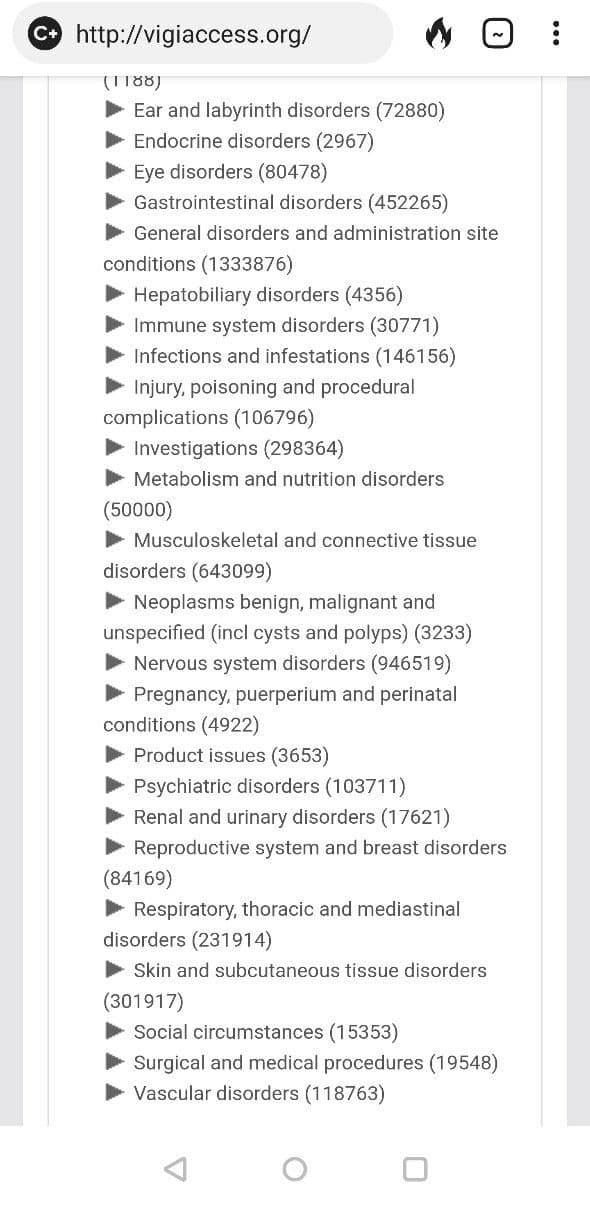 http://vigiaccess.org/

(1188)
▶ Ear and labyrinth disorders (72880)
▶ Endocrine disorders (2967)
▶ Eye disorders (80478)
▶ Gastrointestinal disorders (452265)
▶ General disorders and administration site conditions (1333876)
▶ Hepatobiliary disorders (4356)
▶ Immune system disorders (30771)
▶ Infections and infestations (146156)
▶ Injury, poisoning and procedural complications (106796)
▶ Investigations (298364)
▶ Metabolism and nutrition disorders (50000)
▶ Musculoskeletal and connective tissue disorders (643099)
▶ Neoplasms benign, malignant and unspecified (incl cysts and polyps) (3233)
▶ Nervous system disorders (946519)
▶ Pregnancy, puerperium and perinatal conditions (4922)
▶ Product issues (3653)
▶ Psychiatric disorders (103711)
▶ Renal and urinary disorders (17621)
▶ Reproductive system and breast disorders (84169)
▶ Respiratory, thoracic and mediastinal disorders (231914)
▶ Skin and subcutaneous tissue disorders (301917)
▶ Social circumstances (15353)
▶ Surgical and medical procedures (19548)
▶ Vascular disorders (118763)